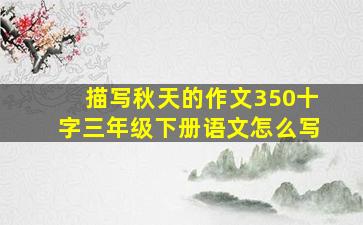 描写秋天的作文350十字三年级下册语文怎么写